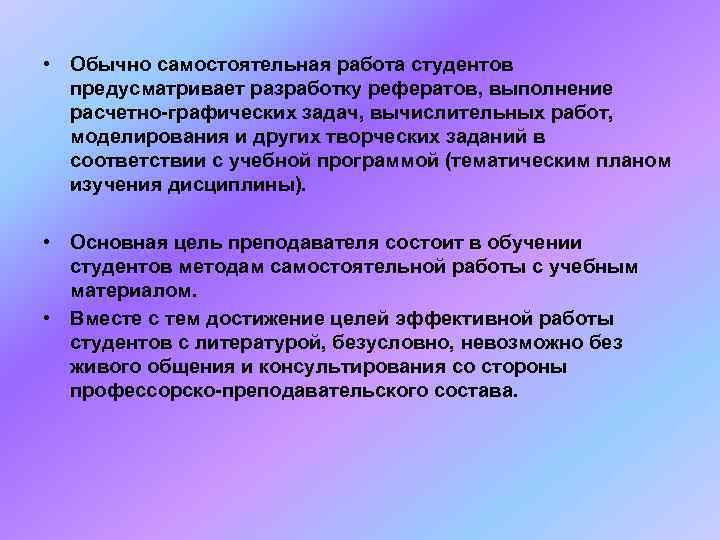 • Обычно самостоятельная работа студентов предусматривает разработку рефератов, выполнение расчетно-графических задач, вычислительных работ, моделирования и других творческих заданий в соответствии с учебной программой (тематическим планом изучения дисциплины).

• Основная цель преподавателя состоит в обучении студентов методам самостоятельной работы с учебным материалом.

• Вместе с тем достижение целей эффективной работы студентов с литературой, безусловно, невозможно без живого общения и консультирования со стороны профессорско-преподавательского состава.